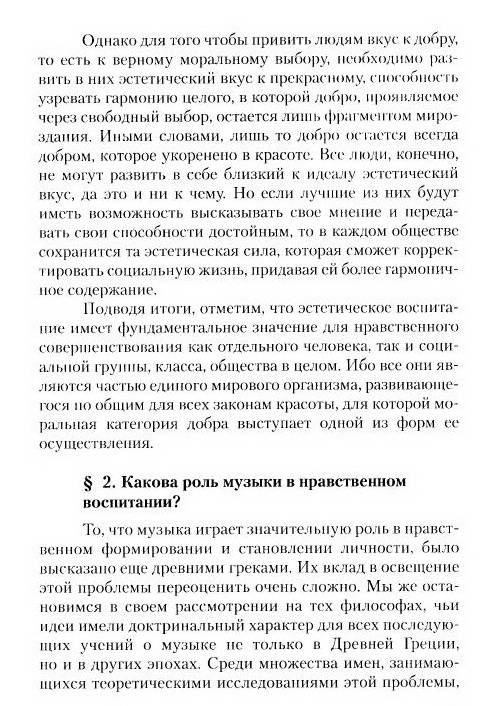 Однако для того чтобы привить людям вкус к добру, то есть к верному моральному выбору, необходимо развить в них эстетический вкус к прекрасному, способность узревать гармонию целого, в которой добро, проявляемое через свободный выбор, остается лишь фрагментом мироздания. Иными словами, лишь то добро остается всегда добром, которое укоренено в красоте. Все люди, конечно, не могут развить в себе близкий к идеалу эстетический вкус, да это и ни к чему. Но если лучшие из них будут иметь возможность высказывать свое мнение и передавать свои способности достойным, то в каждом обществе сохранится та эстетическая сила, которая сможет корректировать социальную жизнь, придавая ей более гармоничное содержание.

Подводя итоги, отметим, что эстетическое воспитание имеет фундаментальное значение для нравственного совершенствования как отдельного человека, так и социальной группы, класса, общества в целом. Ибо все они являются частью единого мирового организма, развивающегося по общим для всех законам красоты, для которой моральная категория добра выступает одной из форм ее осуществления.

§ 2. Какова роль музыки в нравственном воспитании?

То, что музыка играет значительную роль в нравственном формировании и становлении личности, было высказано еще древними греками. Их вклад в освещение этой проблемы переоценить очень сложно. Мы же остановимся в своем рассмотрении на тех философах, чьи идеи имели доктринальный характер для всех последующих учений о музыке не только в Древней Греции, но и в других эпохах. Среди множества имен, занимающихся теоретическими исследованиями этой проблемы,